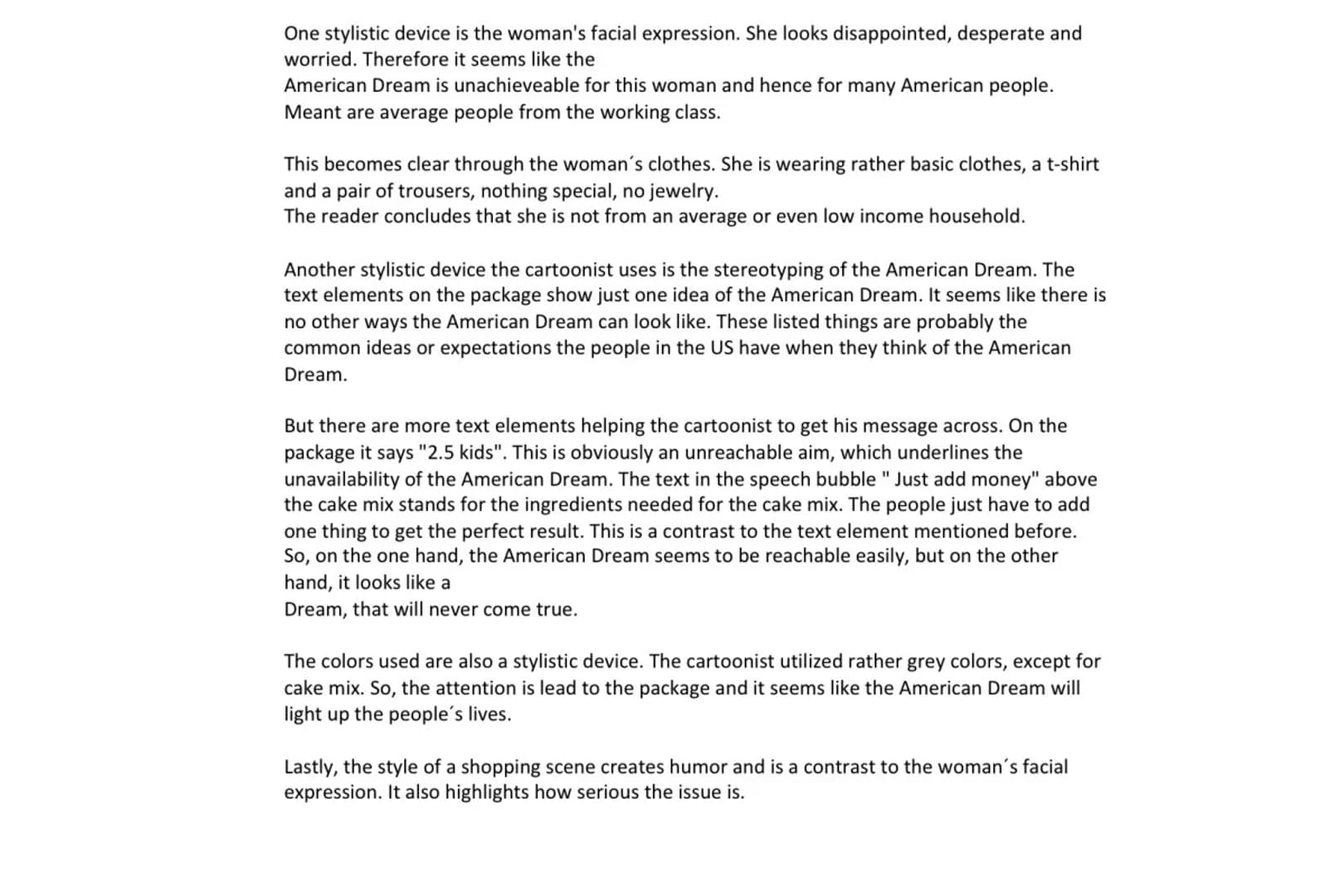 One stylistic device is the woman's facial expression. She looks disappointed, desperate and worried. Therefore it seems like the
American Dream is unachieveable for this woman and hence for many American people. Meant are average people from the working class.

This becomes clear through the woman´s clothes. She is wearing rather basic clothes, a t-shirt and a pair of trousers, nothing special, no jewelry.
The reader concludes that she is not from an average or even low income household.

Another stylistic device the cartoonist uses is the stereotyping of the American Dream. The text elements on the package show just one idea of the American Dream. It seems like there is no other ways the American Dream can look like. These listed things are probably the common ideas or expectations the people in the US have when they think of the American Dream.

But there are more text elements helping the cartoonist to get his message across. On the package it says "2.5 kids". This is obviously an unreachable aim, which underlines the unavailability of the American Dream. The text in the speech bubble " Just add money" above the cake mix stands for the ingredients needed for the cake mix. The people just have to add one thing to get the perfect result. This is a contrast to the text element mentioned before. So, on the one hand, the American Dream seems to be reachable easily, but on the other hand, it looks like a
Dream, that will never come true.

The colors used are also a stylistic device. The cartoonist utilized rather grey colors, except for cake mix. So, the attention is lead to the package and it seems like the American Dream will light up the people´s lives.

Lastly, the style of a shopping scene creates humor and is a contrast to the woman´s facial expression. It also highlights how serious the issue is.